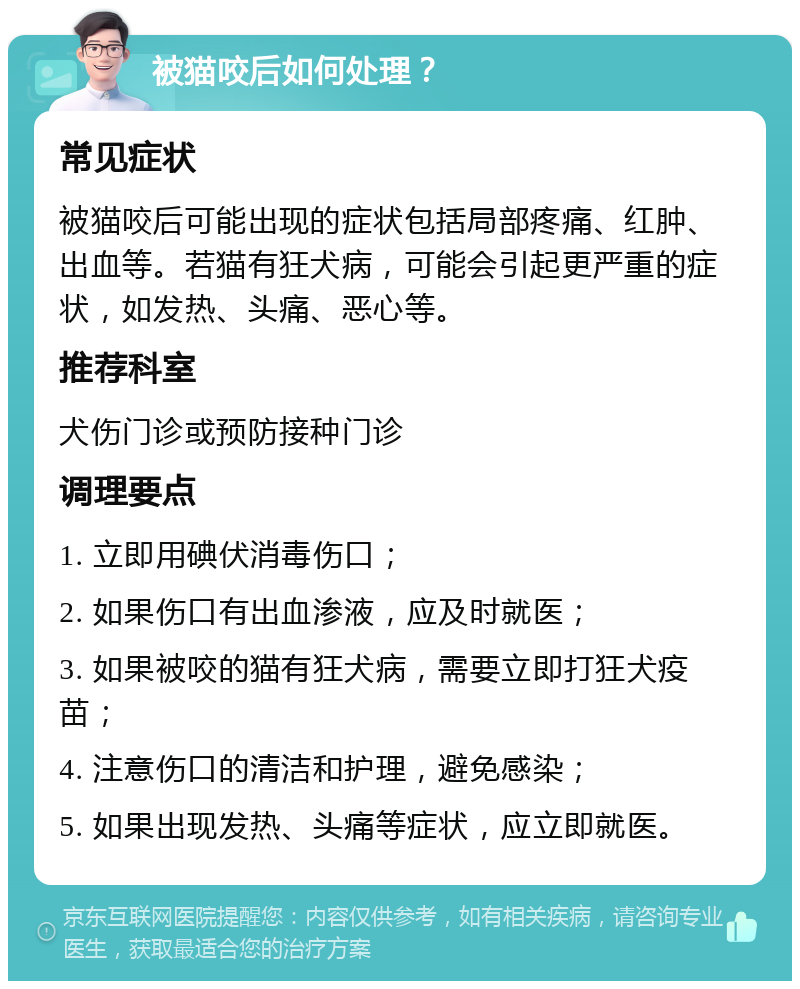 被猫咬后如何处理？

常见症状

被猫咬后可能出现的症状包括局部疼痛、红肿、出血等。若猫有狂犬病，可能会引起更严重的症状，如发热、头痛、恶心等。

推荐科室

犬伤门诊或预防接种门诊

调理要点

1. 立即用碘伏消毒伤口；

2. 如果伤口有出血渗液，应及时就医；

3. 如果被咬的猫有狂犬病，需要立即打狂犬疫苗；

4. 注意伤口的清洁和护理，避免感染；

5. 如果出现发热、头痛等症状，应立即就医。

京东互联网医院提醒您：内容仅供参考，如有相关疾病，请咨询专业医生，获取最适合您的治疗方案